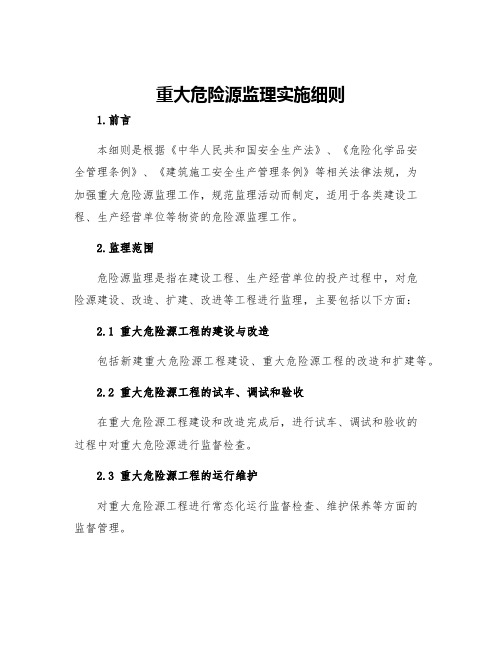 重大危险源监理实施细则

1.前言

本细则是根据《中华人民共和国安全生产法》、《危险化学品安全管理条例》、《建筑施工安全生产管理条例》等相关法律法规，为加强重大危险源监理工作，规范监理活动而制定，适用于各类建设工程、生产经营单位等物资的危险源监理工作。

2.监理范围

危险源监理是指在建设工程、生产经营单位的投产过程中，对危险源建设、改造、扩建、改进等工程进行监理，主要包括以下方面：

2.1 重大危险源工程的建设与改造

包括新建重大危险源工程建设、重大危险源工程的改造和扩建等。

2.2 重大危险源工程的试车、调试和验收

在重大危险源工程建设和改造完成后，进行试车、调试和验收的过程中对重大危险源进行监督检查。

2.3 重大危险源工程的运行维护

对重大危险源工程进行常态化运行监督检查、维护保养等方面的监督管理。